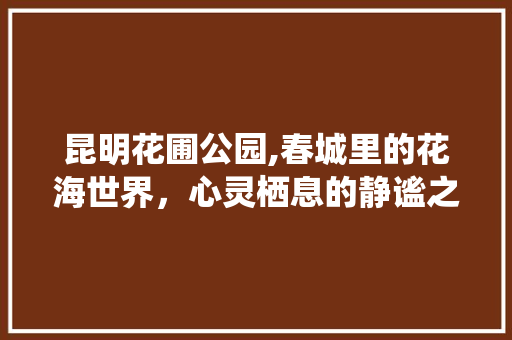 昆明花圃公园,春城里的花海世界，心灵栖息的静谧之